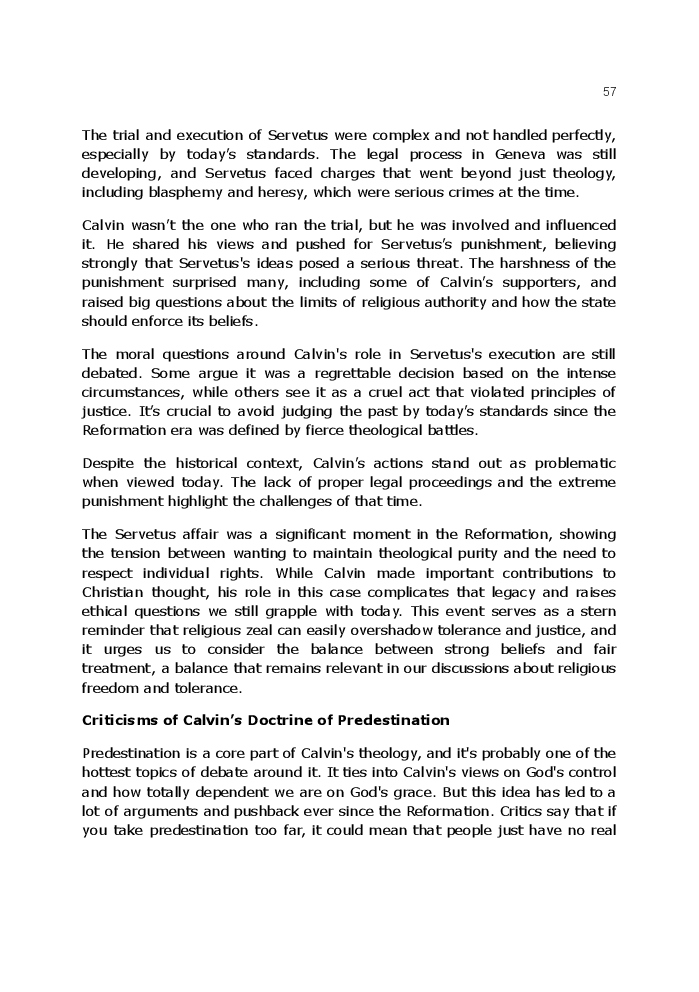 57

The trial and execution of Servetus were complex and not handled perfectly, especially by today's standards. The legal process in Geneva was still developing, and Servetus faced charges that went beyond just theology, including blasphemy and heresy, which were serious crimes at the time.

Calvin wasn't the one who ran the trial, but he was involved and influenced it. He shared his views and pushed for Servetus's punishment, believing strongly that Servetus's ideas posed a serious threat. The harshness of the punishment surprised many, including some of Calvin's supporters, and raised big questions about the limits of religious authority and how the state should enforce its beliefs.

The moral questions around Calvin's role in Servetus's execution are still debated. Some argue it was a regrettable decision based on the intense circumstances, while others see it as a cruel act that violated principles of justice. It's crucial to avoid judging the past by today's standards since the Reformation era was defined by fierce theological battles.

Despite the historical context, Calvin's actions stand out as problematic when viewed today. The lack of proper legal proceedings and the extreme punishment highlight the challenges of that time.

The Servetus affair was a significant moment in the Reformation, showing the tension between wanting to maintain theological purity and the need to respect individual rights. While Calvin made important contributions to Christian thought, his role in this case complicates that legacy and raises ethical questions we still grapple with today. This event serves as a stern reminder that religious zeal can easily overshadow tolerance and justice, and it urges us to consider the balance between strong beliefs and fair treatment, a balance that remains relevant in our discussions about religious freedom and tolerance.

Criticisms of Calvin's Doctrine of Predestination

Predestination is a core part of Calvin's theology, and it's probably one of the hottest topics of debate around it. It ties into Calvin's views on God's control and how totally dependent we are on God's grace. But this idea has led to a lot of arguments and pushback ever since the Reformation. Critics say that if you take predestination too far, it could mean that people just have no real